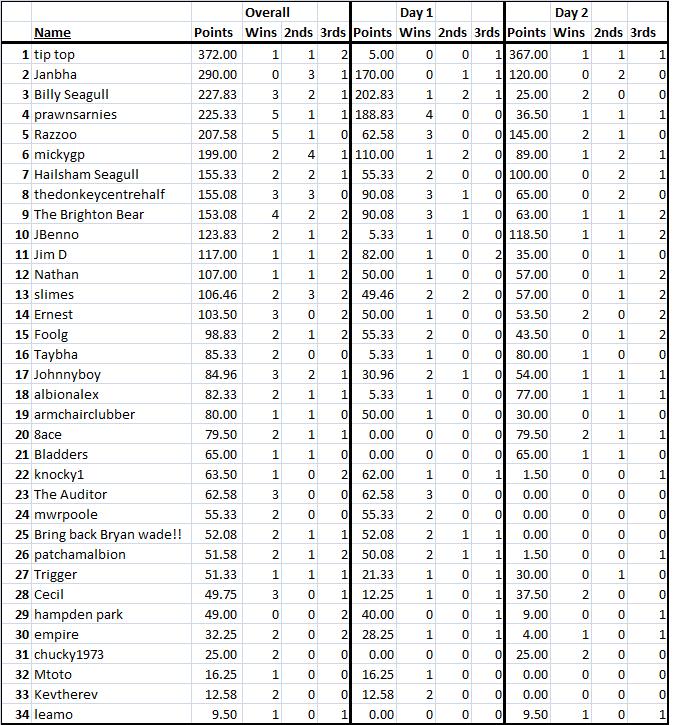 | | | Overall | | | | Day 1 | | | | Day 2 | | | |
|---|---|---|---|---|---|---|---|---|---|---|---|---|---|
| | Name | Points | Wins | 2nds | 3rds | Points | Wins | 2nds | 3rds | Points | Wins | 2nds | 3rds |
| 1 | tip top | 372.00 | 1 | 1 | 2 | 5.00 | 0 | 0 | 1 | 367.00 | 1 | 1 | 1 |
| 2 | Janbha | 290.00 | 0 | 3 | 1 | 170.00 | 0 | 1 | 1 | 120.00 | 0 | 2 | 0 |
| 3 | Billy Seagull | 227.83 | 3 | 2 | 1 | 202.83 | 1 | 2 | 1 | 25.00 | 2 | 0 | 0 |
| 4 | prawnsarnies | 225.33 | 5 | 1 | 1 | 188.83 | 4 | 0 | 0 | 36.50 | 1 | 1 | 1 |
| 5 | Razzoo | 207.58 | 5 | 1 | 0 | 62.58 | 3 | 0 | 0 | 145.00 | 2 | 1 | 0 |
| 6 | mickygp | 199.00 | 2 | 4 | 1 | 110.00 | 1 | 2 | 0 | 89.00 | 1 | 2 | 1 |
| 7 | Hailsham Seagull | 155.33 | 2 | 2 | 1 | 55.33 | 2 | 0 | 0 | 100.00 | 0 | 2 | 1 |
| 8 | thedonkeycentrehalf | 155.08 | 3 | 3 | 0 | 90.08 | 3 | 1 | 0 | 65.00 | 0 | 2 | 0 |
| 9 | The Brighton Bear | 153.08 | 4 | 2 | 2 | 90.08 | 3 | 1 | 0 | 63.00 | 1 | 1 | 2 |
| 10 | JBenno | 123.83 | 2 | 1 | 2 | 5.33 | 1 | 0 | 0 | 118.50 | 1 | 1 | 2 |
| 11 | Jim D | 117.00 | 1 | 1 | 2 | 82.00 | 1 | 0 | 2 | 35.00 | 0 | 1 | 0 |
| 12 | Nathan | 107.00 | 1 | 1 | 2 | 50.00 | 1 | 0 | 0 | 57.00 | 0 | 1 | 2 |
| 13 | slimes | 106.46 | 2 | 3 | 2 | 49.46 | 2 | 2 | 0 | 57.00 | 0 | 1 | 2 |
| 14 | Ernest | 103.50 | 3 | 0 | 2 | 50.00 | 1 | 0 | 0 | 53.50 | 2 | 0 | 2 |
| 15 | Foolg | 98.83 | 2 | 1 | 2 | 55.33 | 2 | 0 | 0 | 43.50 | 0 | 1 | 2 |
| 16 | Taybha | 85.33 | 2 | 0 | 0 | 5.33 | 1 | 0 | 0 | 80.00 | 1 | 0 | 0 |
| 17 | Johnnyboy | 84.96 | 3 | 2 | 1 | 30.96 | 2 | 1 | 0 | 54.00 | 1 | 1 | 1 |
| 18 | albionalex | 82.33 | 2 | 1 | 1 | 5.33 | 1 | 0 | 0 | 77.00 | 1 | 1 | 1 |
| 19 | armchairclubber | 80.00 | 1 | 1 | 0 | 50.00 | 1 | 0 | 0 | 30.00 | 0 | 1 | 0 |
| 20 | 8ace | 79.50 | 2 | 1 | 1 | 0.00 | 0 | 0 | 0 | 79.50 | 2 | 1 | 1 |
| 21 | Bladders | 65.00 | 1 | 1 | 0 | 0.00 | 0 | 0 | 0 | 65.00 | 1 | 1 | 0 |
| 22 | knocky1 | 63.50 | 1 | 0 | 2 | 62.00 | 1 | 0 | 1 | 1.50 | 0 | 0 | 1 |
| 23 | The Auditor | 62.58 | 3 | 0 | 0 | 62.58 | 3 | 0 | 0 | 0.00 | 0 | 0 | 0 |
| 24 | mwrpoole | 55.33 | 2 | 0 | 0 | 55.33 | 2 | 0 | 0 | 0.00 | 0 | 0 | 0 |
| 25 | Bring back Bryan wade!! | 52.08 | 2 | 1 | 1 | 52.08 | 2 | 1 | 1 | 0.00 | 0 | 0 | 0 |
| 26 | patchamalbion | 51.58 | 2 | 1 | 2 | 50.08 | 2 | 1 | 1 | 1.50 | 0 | 0 | 1 |
| 27 | Trigger | 51.33 | 1 | 1 | 1 | 21.33 | 1 | 0 | 1 | 30.00 | 0 | 1 | 0 |
| 28 | Cecil | 49.75 | 3 | 0 | 1 | 12.25 | 1 | 0 | 1 | 37.50 | 2 | 0 | 0 |
| 29 | hampden park | 49.00 | 0 | 0 | 2 | 40.00 | 0 | 0 | 1 | 9.00 | 0 | 0 | 1 |
| 30 | empire | 32.25 | 2 | 0 | 2 | 28.25 | 1 | 0 | 1 | 4.00 | 1 | 0 | 1 |
| 31 | chucky1973 | 25.00 | 2 | 0 | 0 | 0.00 | 0 | 0 | 0 | 25.00 | 2 | 0 | 0 |
| 32 | Mtoto | 16.25 | 1 | 0 | 0 | 16.25 | 1 | 0 | 0 | 0.00 | 0 | 0 | 0 |
| 33 | Kevtherev | 12.58 | 2 | 0 | 0 | 12.58 | 2 | 0 | 0 | 0.00 | 0 | 0 | 0 |
| 34 | leamo | 9.50 | 1 | 0 | 1 | 0.00 | 0 | 0 | 0 | 9.50 | 1 | 0 | 1 |